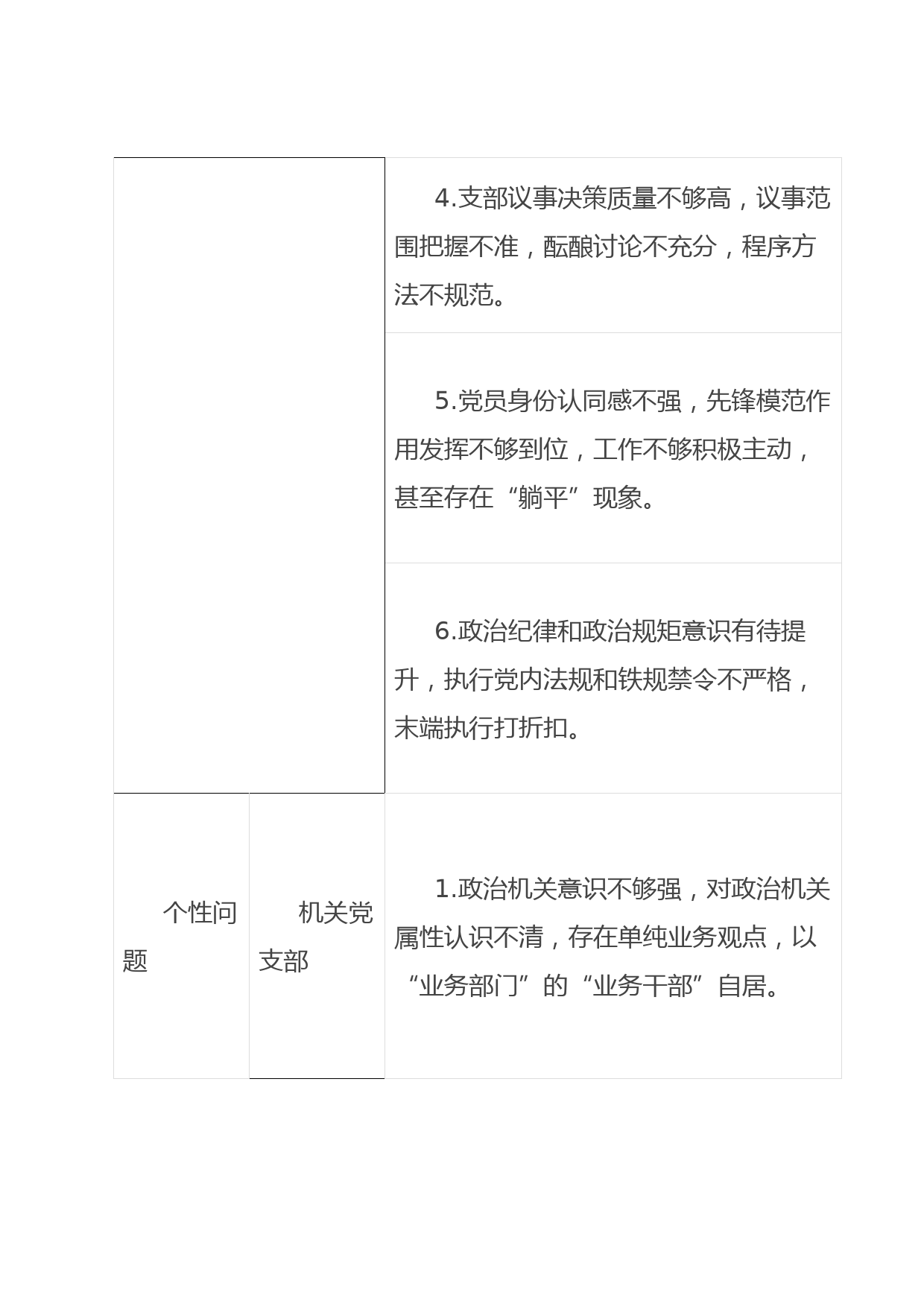 |  |  |  |
|---|---|---|
|  |  | 4.支部议事决策质量不够高，议事范围把握不准，酝酿讨论不充分，程序方法不规范。 |
|  |  | 5.党员身份认同感不强，先锋模范作用发挥不够到位，工作不够积极主动，甚至存在“躺平”现象。 |
|  |  | 6.政治纪律和政治规矩意识有待提升，执行党内法规和铁规禁令不严格，末端执行打折扣。 |
| 个性问题 | 机关党支部 | 1.政治机关意识不够强，对政治机关属性认识不清，存在单纯业务观点，以“业务部门”的“业务干部”自居。 |